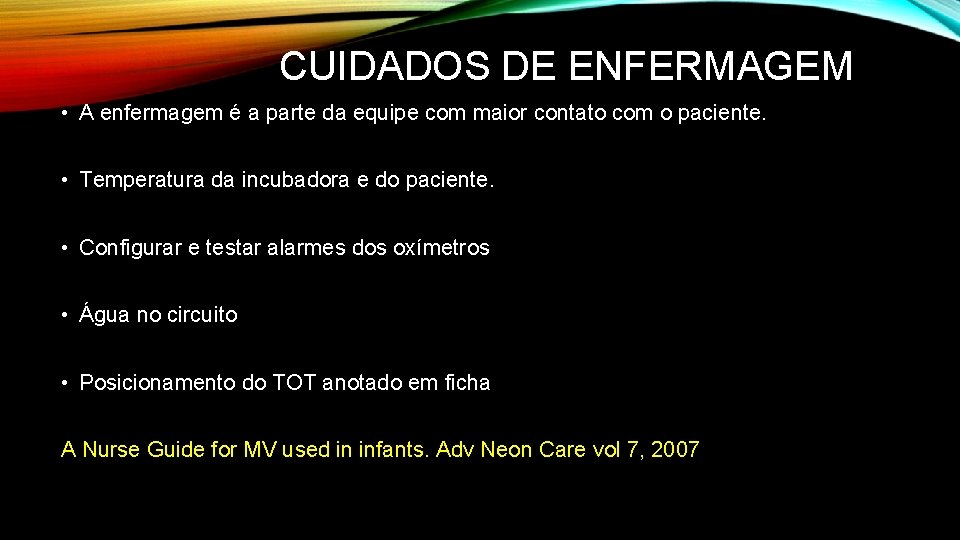 CUIDADOS DE ENFERMAGEM

• A enfermagem é a parte da equipe com maior contato com o paciente.

• Temperatura da incubadora e do paciente.

• Configurar e testar alarmes dos oxímetros

• Água no circuito

• Posicionamento do TOT anotado em ficha

A Nurse Guide for MV used in infants. Adv Neon Care vol 7, 2007